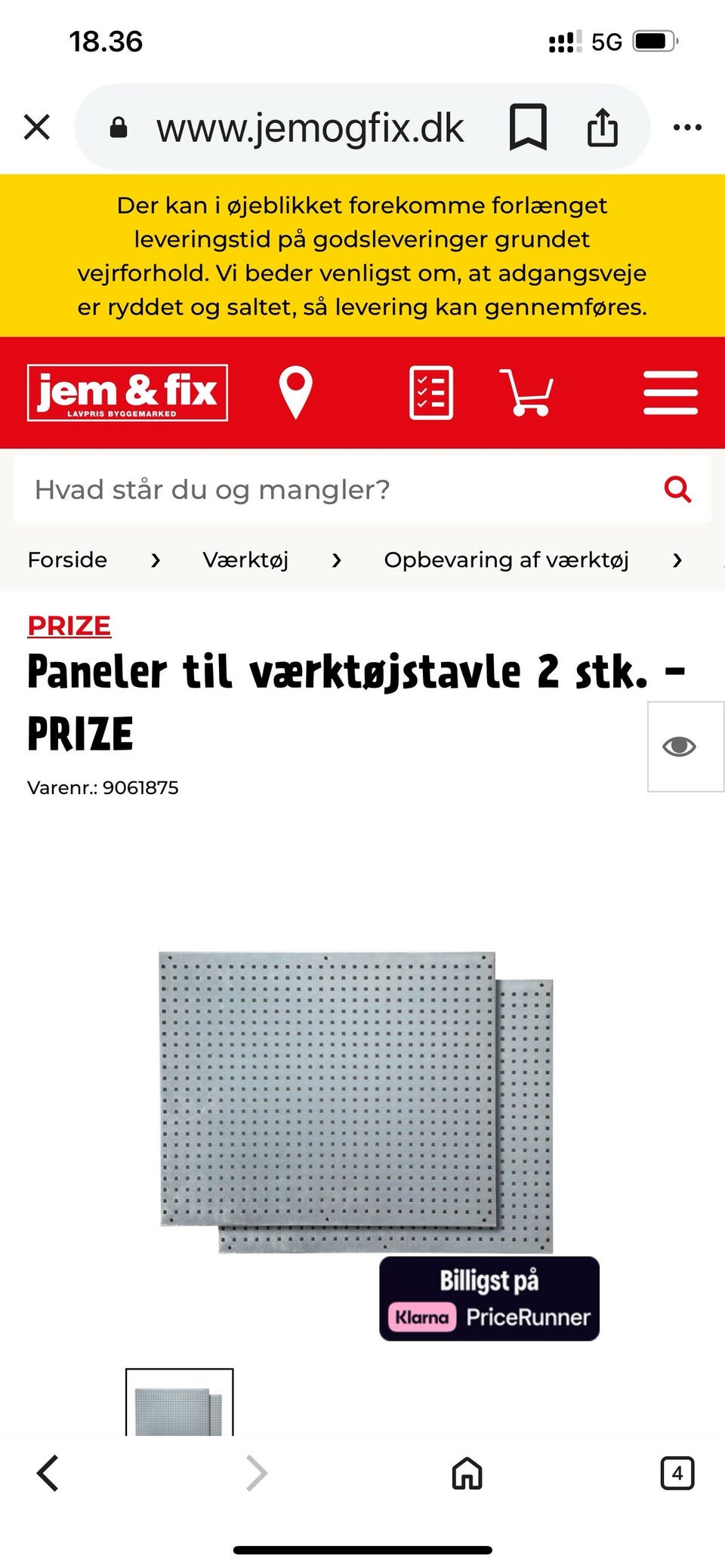 18.36

5G

www.jemogfix.dk

Der kan i øjeblikket forekomme forlænget leveringstid på godsleveringer grundet vejrforhold. Vi beder venligst om, at adgangsveje er ryddet og saltet, så levering kan gennemføres.

jem & fix
LAVPRIS BYGGEMARKED

Hvad står du og mangler?

Forside › Værktøj › Opbevaring af værktøj ›

PRIZE

Paneler til værktøjstavle 2 stk. - PRIZE

Varenr.: 9061875

Billigst på
Klarna PriceRunner

4